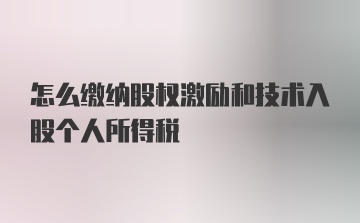 怎么缴纳股权激励和技术入股个人所得税